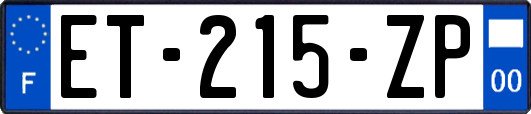 F
ET-215-ZP
00